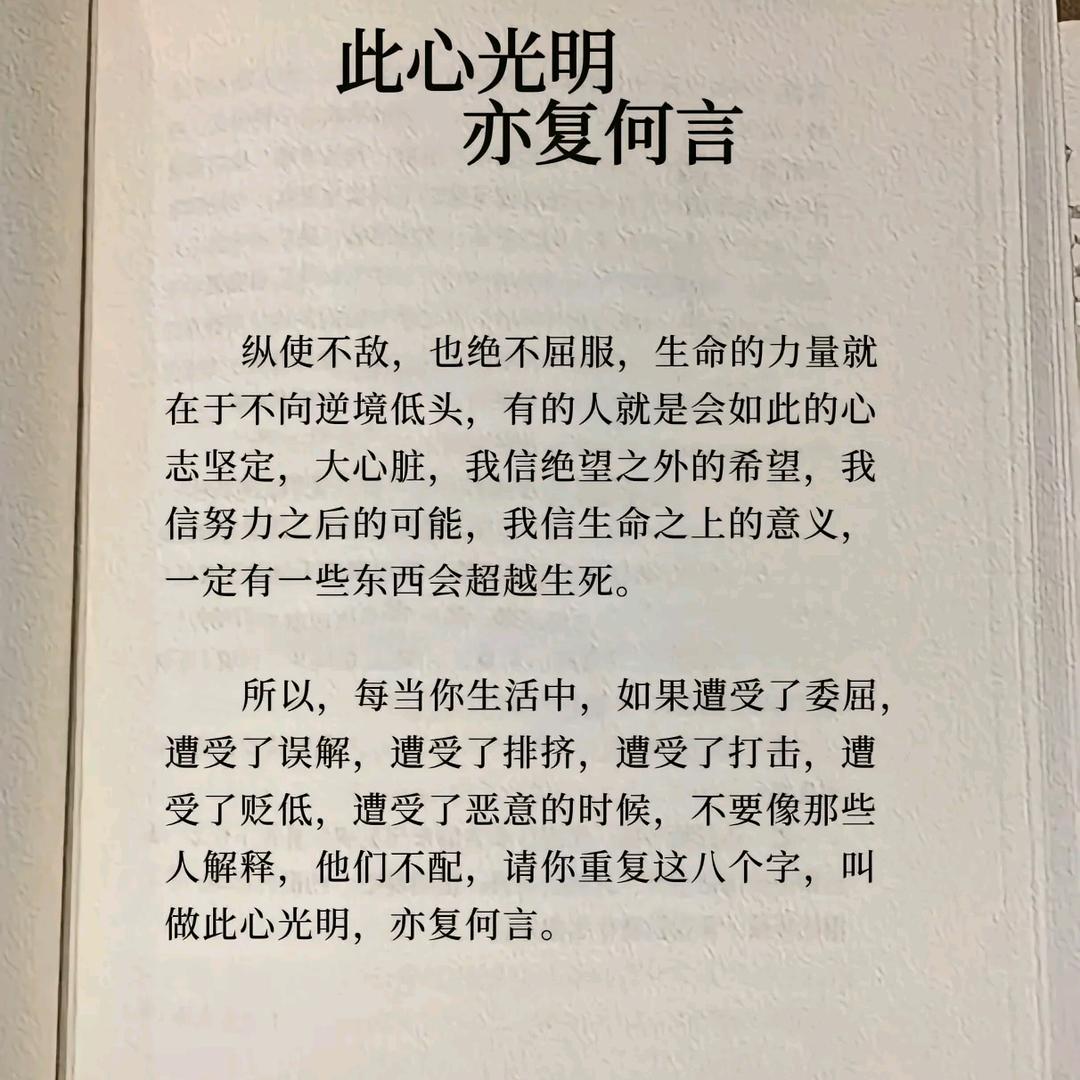 此心光明
亦复何言

纵使不敌，也绝不屈服，生命的力量就在于不向逆境低头，有的人就是会如此的心志坚定，大心脏，我信绝望之外的希望，我信努力之后的可能，我信生命之上的意义，一定有一些东西会超越生死。

所以，每当你生活中，如果遭受了委屈，遭受了误解，遭受了排挤，遭受了打击，遭受了贬低，遭受了恶意的时候，不要像那些人解释，他们不配，请你重复这八个字，叫做此心光明，亦复何言。